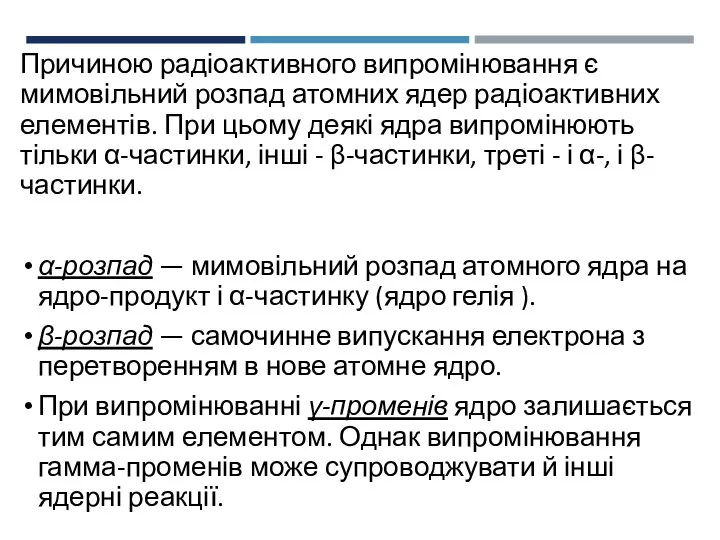 Причиною радіоактивного випромінювання є мимовільний розпад атомних ядер радіоактивних елементів. При цьому деякі ядра випромінюють тільки α-частинки, інші - β-частинки, треті - і α-, і β-частинки.

• α-розпад — мимовільний розпад атомного ядра на ядро-продукт і α-частинку (ядро гелія ).
• β-розпад — самочинне випускання електрона з перетворенням в нове атомне ядро.
• При випромінюванні γ-променів ядро залишається тим самим елементом. Однак випромінювання гамма-променів може супроводжувати й інші ядерні реакції.